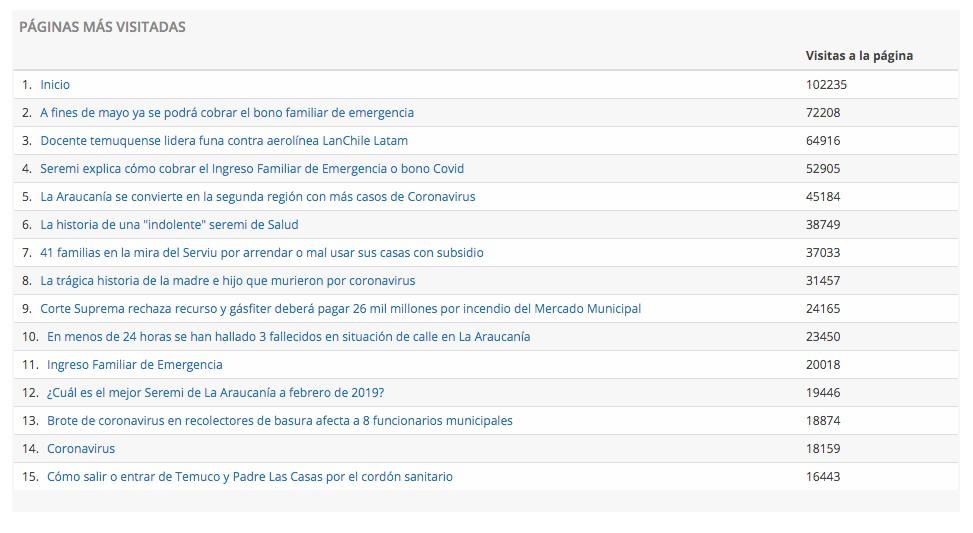 PÁGINAS MÁS VISITADAS

| | Visitas a la página |
|---|---|
| 1. Inicio | 102235 |
| 2. A fines de mayo ya se podrá cobrar el bono familiar de emergencia | 72208 |
| 3. Docente temuquense lidera funa contra aerolínea LanChile Latam | 64916 |
| 4. Seremi explica cómo cobrar el Ingreso Familiar de Emergencia o bono Covid | 52905 |
| 5. La Araucanía se convierte en la segunda región con más casos de Coronavirus | 45184 |
| 6. La historia de una "indolente" seremi de Salud | 38749 |
| 7. 41 familias en la mira del Serviu por arrendar o mal usar sus casas con subsidio | 37033 |
| 8. La trágica historia de la madre e hijo que murieron por coronavirus | 31457 |
| 9. Corte Suprema rechaza recurso y gásfiter deberá pagar 26 mil millones por incendio del Mercado Municipal | 24165 |
| 10. En menos de 24 horas se han hallado 3 fallecidos en situación de calle en La Araucanía | 23450 |
| 11. Ingreso Familiar de Emergencia | 20018 |
| 12. ¿Cuál es el mejor Seremi de La Araucanía a febrero de 2019? | 19446 |
| 13. Brote de coronavirus en recolectores de basura afecta a 8 funcionarios municipales | 18874 |
| 14. Coronavirus | 18159 |
| 15. Cómo salir o entrar de Temuco y Padre Las Casas por el cordón sanitario | 16443 |